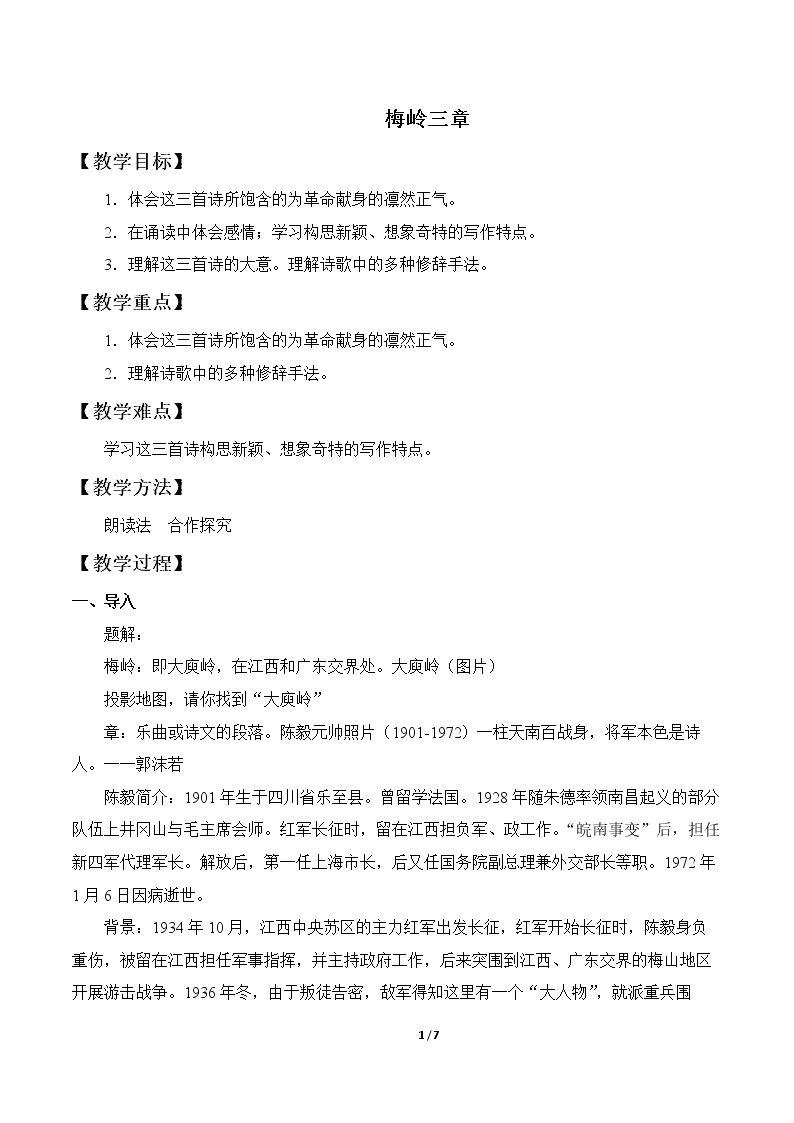 梅岭三章

【教学目标】

1.体会这三首诗所饱含的为革命献身的凛然正气。

2.在诵读中体会感情；学习构思新颖、想象奇特的写作特点。

3.理解这三首诗的大意。理解诗歌中的多种修辞手法。

【教学重点】

1.体会这三首诗所饱含的为革命献身的凛然正气。

2.理解诗歌中的多种修辞手法。

【教学难点】

学习这三首诗构思新颖、想象奇特的写作特点。

【教学方法】

朗读法 合作探究

【教学过程】

一、导入

题解：

梅岭：即大庾岭，在江西和广东交界处。大庾岭（图片）

投影地图，请你找到“大庾岭”

章：乐曲或诗文的段落。陈毅元帅照片（1901-1972）一柱天南百战身，将军本色是诗人。——郭沫若

陈毅简介：1901年生于四川省乐至县。曾留学法国。1928年随朱德率领南昌起义的部分队伍上井冈山与毛主席会师。红军长征时，留在江西担负军、政工作。“皖南事变”后，担任新四军代理军长。解放后，第一任上海市长，后又任国务院副总理兼外交部长等职。1972年1月6日因病逝世。

背景：1934年10月，江西中央苏区的主力红军出发长征，红军开始长征时，陈毅身负重伤，被留在江西担任军事指挥，并主持政府工作，后来突围到江西、广东交界的梅山地区开展游击战争。1936年冬，由于叛徒告密，敌军得知这里有一个“大人物”，就派重兵围

1/7